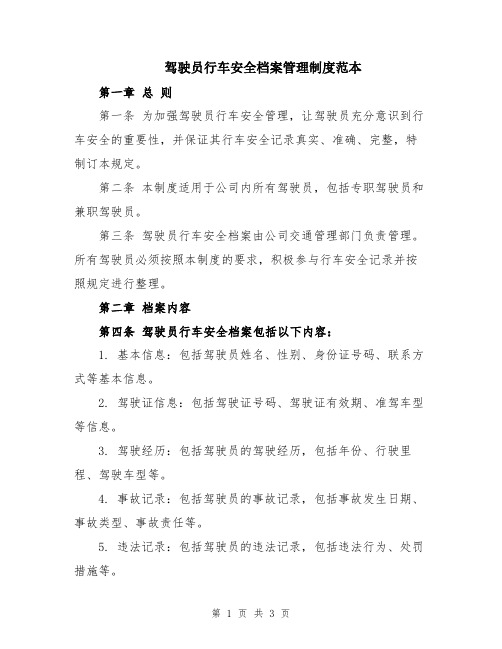 驾驶员行车安全档案管理制度范本

第一章 总 则

第一条 为加强驾驶员行车安全管理，让驾驶员充分意识到行车安全的重要性，并保证其行车安全记录真实、准确、完整，特制订本规定。

第二条 本制度适用于公司内所有驾驶员，包括专职驾驶员和兼职驾驶员。

第三条 驾驶员行车安全档案由公司交通管理部门负责管理。所有驾驶员必须按照本制度的要求，积极参与行车安全记录并按照规定进行整理。

第二章 档案内容

第四条 驾驶员行车安全档案包括以下内容：

1. 基本信息：包括驾驶员姓名、性别、身份证号码、联系方式等基本信息。

2. 驾驶证信息：包括驾驶证号码、驾驶证有效期、准驾车型等信息。

3. 驾驶经历：包括驾驶员的驾驶经历，包括年份、行驶里程、驾驶车型等。

4. 事故记录：包括驾驶员的事故记录，包括事故发生日期、事故类型、事故责任等。

5. 违法记录：包括驾驶员的违法记录，包括违法行为、处罚措施等。

第 1 页 共 3 页